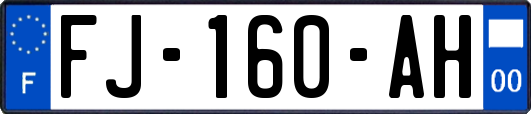 F
FJ-160-AH
00